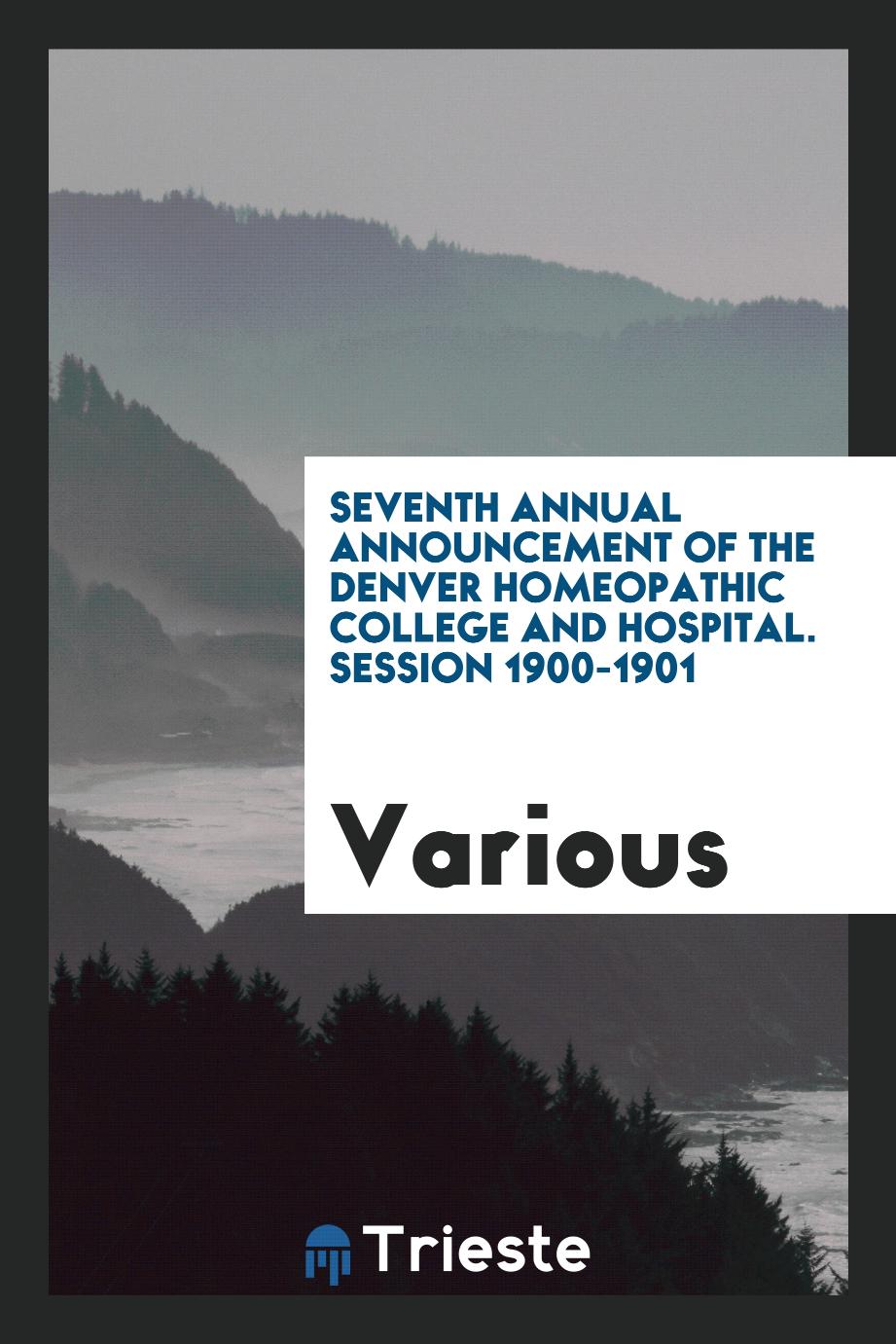 SEVENTH ANNUAL ANNOUNCEMENT OF THE DENVER HOMEOPATHIC COLLEGE AND HOSPITAL. SESSION 1900-1901

Various

Trieste